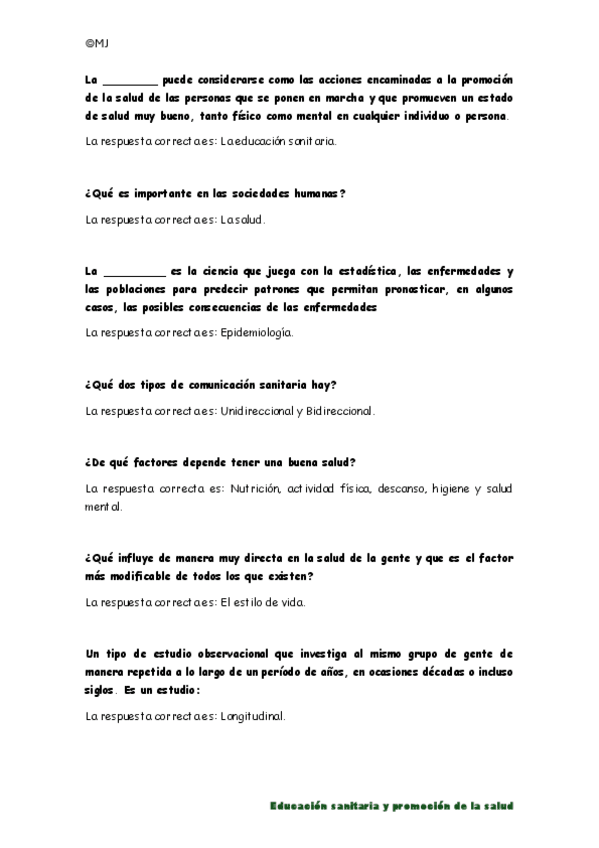 ©MJ

La ________ puede considerarse como las acciones encaminadas a la promoción de la salud de las personas que se ponen en marcha y que promueven un estado de salud muy bueno, tanto físico como mental en cualquier individuo o persona.

La respuesta correcta es: La educación sanitaria.

¿Qué es importante en las sociedades humanas?

La respuesta correcta es: La salud.

La _________ es la ciencia que juega con la estadística, las enfermedades y las poblaciones para predecir patrones que permitan pronosticar, en algunos casos, las posibles consecuencias de las enfermedades

La respuesta correcta es: Epidemiología.

¿Qué dos tipos de comunicación sanitaria hay?

La respuesta correcta es: Unidireccional y Bidireccional.

¿De qué factores depende tener una buena salud?

La respuesta correcta es: Nutrición, actividad física, descanso, higiene y salud mental.

¿Qué influye de manera muy directa en la salud de la gente y que es el factor más modificable de todos los que existen?

La respuesta correcta es: El estilo de vida.

Un tipo de estudio observacional que investiga al mismo grupo de gente de manera repetida a lo largo de un período de años, en ocasiones décadas o incluso siglos. Es un estudio:

La respuesta correcta es: Longitudinal.

Educación sanitaria y promoción de la salud